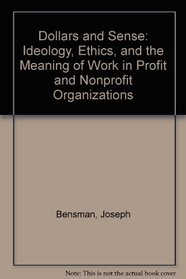 Dollars and Sense: Ideology, Ethics, and the Meaning of Work in Profit and Nonprofit Organizations

Bensman, Joseph

Note: This is not the actual book cover